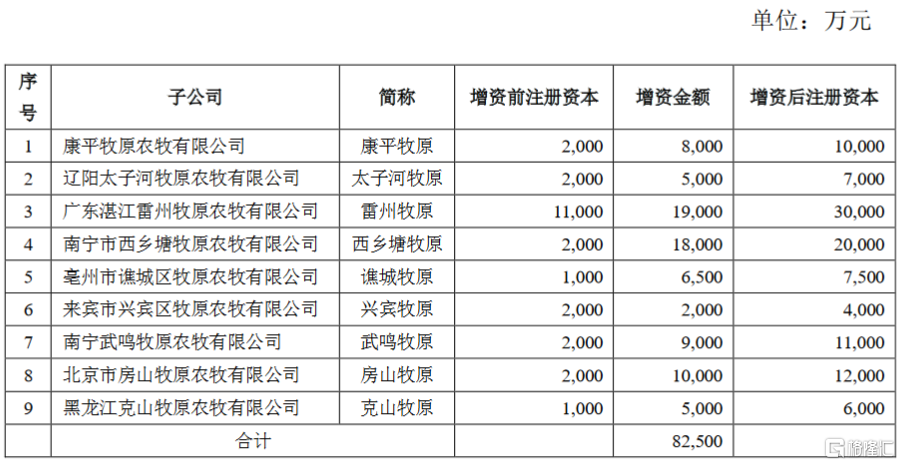 单位：万元

| 序号 | 子公司 | 简称 | 增资前注册资本 | 增资金额 | 增资后注册资本 |
|---|---|---|---|---|---|
| 1 | 康平牧原农牧有限公司 | 康平牧原 | 2,000 | 8,000 | 10,000 |
| 2 | 辽阳太子河牧原农牧有限公司 | 太子河牧原 | 2,000 | 5,000 | 7,000 |
| 3 | 广东湛江雷州牧原农牧有限公司 | 雷州牧原 | 11,000 | 19,000 | 30,000 |
| 4 | 南宁市西乡塘牧原农牧有限公司 | 西乡塘牧原 | 2,000 | 18,000 | 20,000 |
| 5 | 亳州市谯城区牧原农牧有限公司 | 谯城牧原 | 1,000 | 6,500 | 7,500 |
| 6 | 来宾市兴宾区牧原农牧有限公司 | 兴宾牧原 | 2,000 | 2,000 | 4,000 |
| 7 | 南宁武鸣牧原农牧有限公司 | 武鸣牧原 | 2,000 | 9,000 | 11,000 |
| 8 | 北京市房山牧原农牧有限公司 | 房山牧原 | 2,000 | 10,000 | 12,000 |
| 9 | 黑龙江克山牧原农牧有限公司 | 克山牧原 | 1,000 | 5,000 | 6,000 |
| | 合计 | | | 82,500 | |

格隆汇